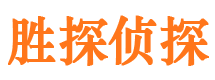 胜探侦探